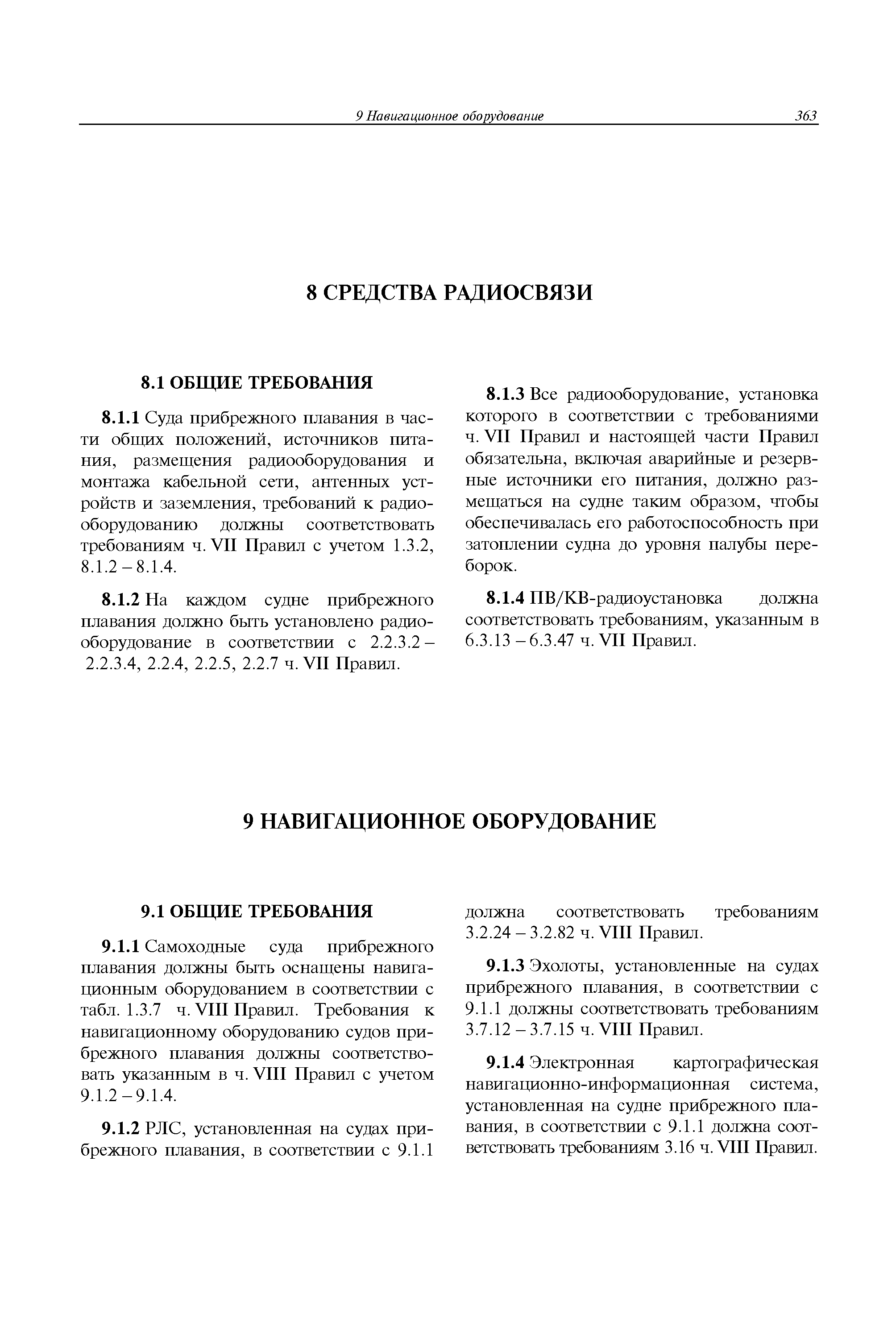 9 Навигационное оборудование 363

8 СРЕДСТВА РАДИОСВЯЗИ

8.1 ОБЩИЕ ТРЕБОВАНИЯ

8.1.1 Суда прибрежного плавания в части общих положений, источников питания, размещения радиооборудования и монтажа кабельной сети, антенных устройств и заземления, требований к радиооборудованию должны соответствовать требованиям ч. VII Правил с учетом 1.3.2, 8.1.2 – 8.1.4.

8.1.2 На каждом судне прибрежного плавания должно быть установлено радиооборудование в соответствии с 2.2.3.2 – 2.2.3.4, 2.2.4, 2.2.5, 2.2.7 ч. VII Правил.

8.1.3 Все радиооборудование, установка которого в соответствии с требованиями ч. VII Правил и настоящей части Правил обязательна, включая аварийные и резервные источники его питания, должно размещаться на судне таким образом, чтобы обеспечивалась его работоспособность при затоплении судна до уровня палубы переборок.

8.1.4 ПВ/КВ-радиоустановка должна соответствовать требованиям, указанным в 6.3.13 – 6.3.47 ч. VII Правил.

9 НАВИГАЦИОННОЕ ОБОРУДОВАНИЕ

9.1 ОБЩИЕ ТРЕБОВАНИЯ

9.1.1 Самоходные суда прибрежного плавания должны быть оснащены навигационным оборудованием в соответствии с табл. 1.3.7 ч. VIII Правил. Требования к навигационному оборудованию судов прибрежного плавания должны соответствовать указанным в ч. VIII Правил с учетом 9.1.2 – 9.1.4.

9.1.2 РЛС, установленная на судах прибрежного плавания, в соответствии с 9.1.1 должна соответствовать требованиям 3.2.24 – 3.2.82 ч. VIII Правил.

9.1.3 Эхолоты, установленные на судах прибрежного плавания, в соответствии с 9.1.1 должны соответствовать требованиям 3.7.12 – 3.7.15 ч. VIII Правил.

9.1.4 Электронная картографическая навигационно-информационная система, установленная на судне прибрежного плавания, в соответствии с 9.1.1 должна соответствовать требованиям 3.16 ч. VIII Правил.